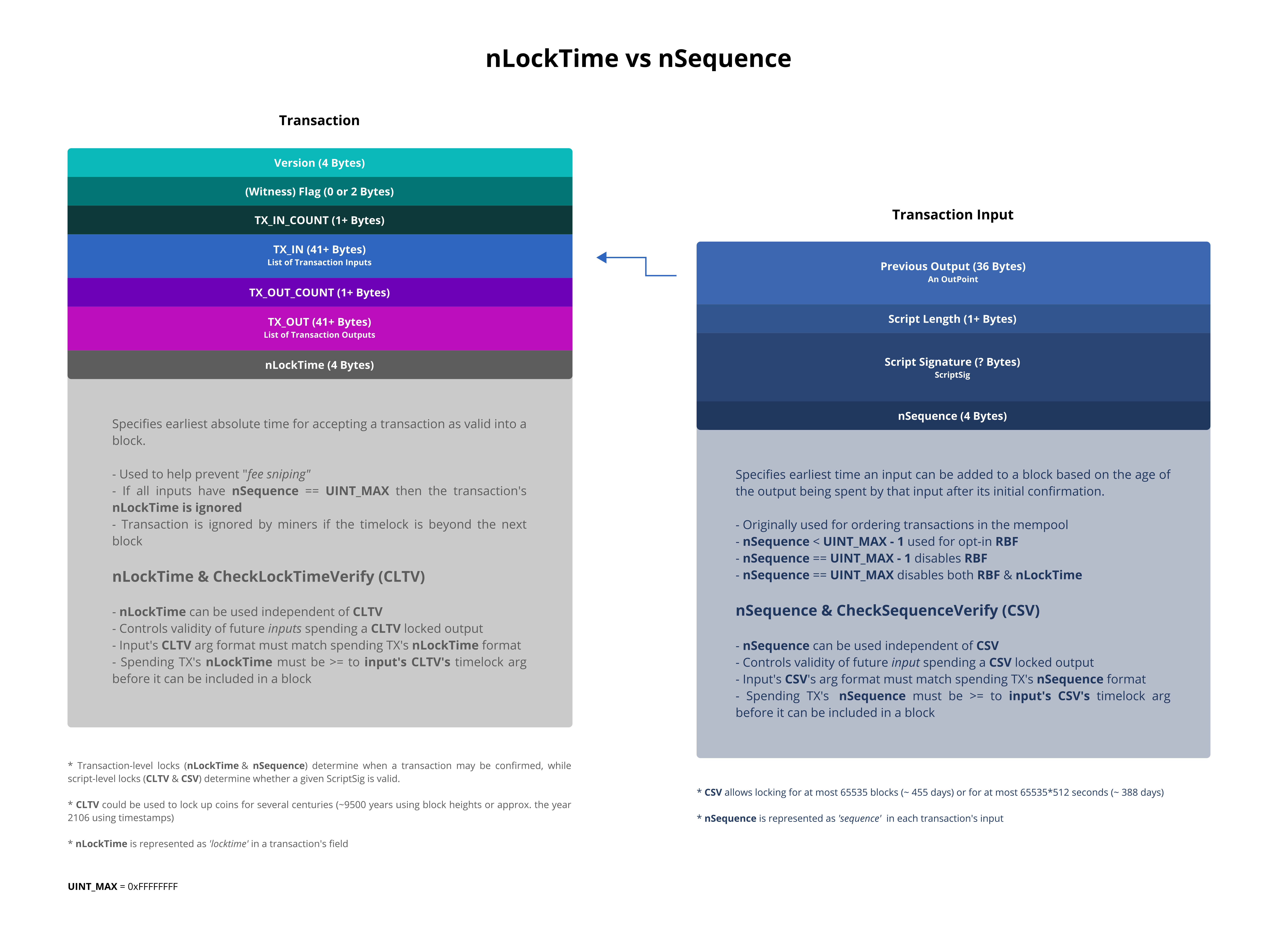 nLockTime vs nSequence

Transaction

Version (4 Bytes)
(Witness) Flag (0 or 2 Bytes)
TX_IN_COUNT (1+ Bytes)
TX_IN (41+ Bytes)
List of Transaction Inputs
TX_OUT_COUNT (1+ Bytes)
TX_OUT (41+ Bytes)
List of Transaction Outputs
nLockTime (4 Bytes)

Specifies earliest absolute time for accepting a transaction as valid into a block.

- Used to help prevent "fee sniping"
- If all inputs have nSequence == UINT_MAX then the transaction's nLockTime is ignored
- Transaction is ignored by miners if the timelock is beyond the next block

nLockTime & CheckLockTimeVerify (CLTV)

- nLockTime can be used independent of CLTV
- Controls validity of future inputs spending a CLTV locked output
- Input's CLTV arg format must match spending TX's nLockTime format
- Spending TX's nLockTime must be >= to input's CLTV's timelock arg before it can be included in a block

* Transaction-level locks (nLockTime & nSequence) determine when a transaction may be confirmed, while script-level locks (CLTV & CSV) determine whether a given ScriptSig is valid.

* CLTV could be used to lock up coins for several centuries (~9500 years using block heights or approx. the year 2106 using timestamps)

* nLockTime is represented as 'locktime' in a transaction's field

UINT_MAX = 0xFFFFFFFF

Transaction Input

Previous Output (36 Bytes)
An OutPoint
Script Length (1+ Bytes)
Script Signature (? Bytes)
ScriptSig
nSequence (4 Bytes)

Specifies earliest time an input can be added to a block based on the age of the output being spent by that input after its initial confirmation.

- Originally used for ordering transactions in the mempool
- nSequence < UINT_MAX - 1 used for opt-in RBF
- nSequence == UINT_MAX - 1 disables RBF
- nSequence == UINT_MAX disables both RBF & nLockTime

nSequence & CheckSequenceVerify (CSV)

- nSequence can be used independent of CSV
- Controls validity of future input spending a CSV locked output
- Input's CSV's arg format must match spending TX's nSequence format
- Spending TX's nSequence must be >= to input's CSV's timelock arg before it can be included in a block

* CSV allows locking for at most 65535 blocks (~ 455 days) or for at most 65535*512 seconds (~ 388 days)

* nSequence is represented as 'sequence' in each transaction's input